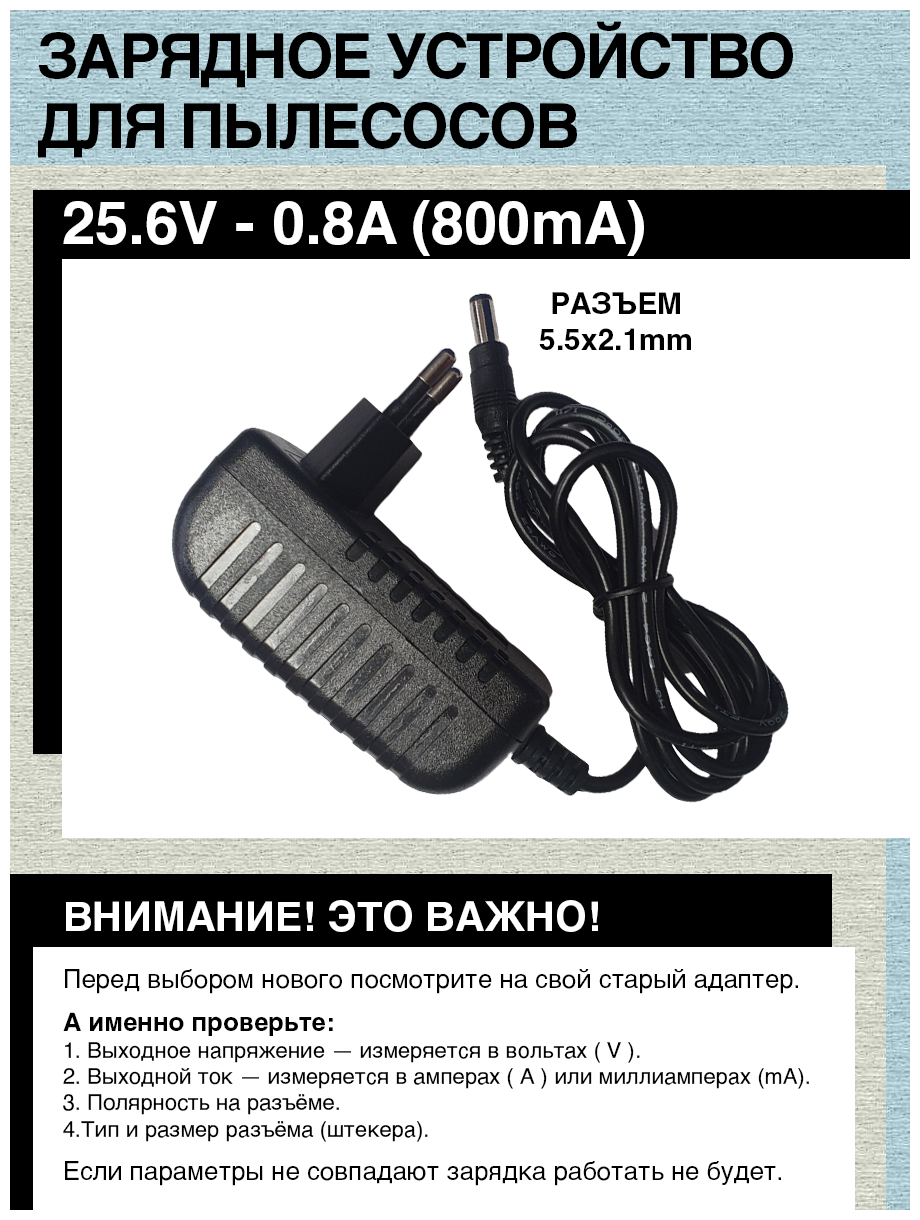 ЗАРЯДНОЕ УСТРОЙСТВО ДЛЯ ПЫЛЕСОСОВ

25.6V - 0.8A (800mA)

РАЗЪЕМ 5.5x2.1mm

ВНИМАНИЕ! ЭТО ВАЖНО!

Перед выбором нового посмотрите на свой старый адаптер.

А именно проверьте:
1. Выходное напряжение — измеряется в вольтах ( V ).
2. Выходной ток — измеряется в амперах ( A ) или миллиамперах (mA).
3. Полярность на разъёме.
4.Тип и размер разъёма (штекера).

Если параметры не совпадают зарядка работать не будет.